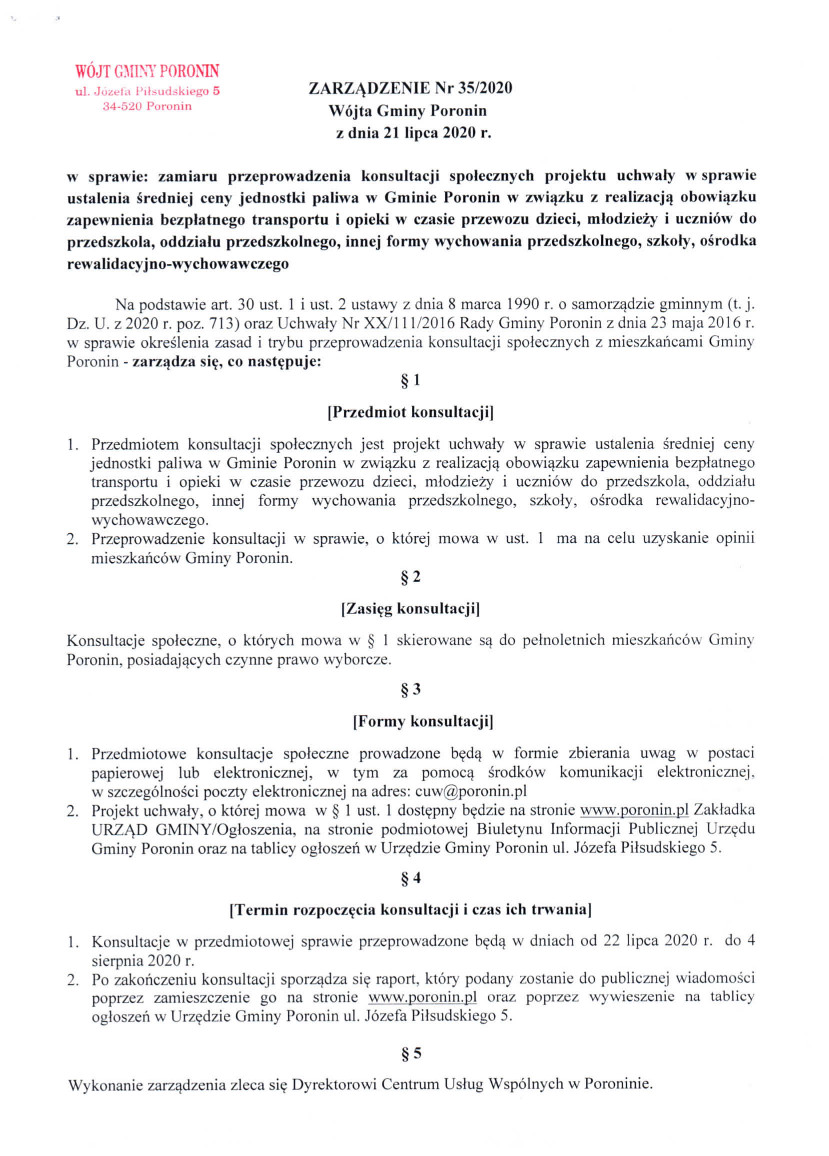 WÓJT GMINY PORONIN
ul. Józefa Piłsudskiego 5
34-520 Poronin

ZARZĄDZENIE Nr 35/2020
Wójta Gminy Poronin
z dnia 21 lipca 2020 r.

w sprawie: zamiaru przeprowadzenia konsultacji społecznych projektu uchwały w sprawie ustalenia średniej ceny jednostki paliwa w Gminie Poronin w związku z realizacją obowiązku zapewnienia bezpłatnego transportu i opieki w czasie przewozu dzieci, młodzieży i uczniów do przedszkola, oddziału przedszkolnego, innej formy wychowania przedszkolnego, szkoły, ośrodka rewalidacyjno-wychowawczego

Na podstawie art. 30 ust. 1 i ust. 2 ustawy z dnia 8 marca 1990 r. o samorządzie gminnym (t. j. Dz. U. z 2020 r. poz. 713) oraz Uchwały Nr XX/111/2016 Rady Gminy Poronin z dnia 23 maja 2016 r. w sprawie określenia zasad i trybu przeprowadzenia konsultacji społecznych z mieszkańcami Gminy Poronin - zarządza się, co następuje:

§ 1

[Przedmiot konsultacji]

1. Przedmiotem konsultacji społecznych jest projekt uchwały w sprawie ustalenia średniej ceny jednostki paliwa w Gminie Poronin w związku z realizacją obowiązku zapewnienia bezpłatnego transportu i opieki w czasie przewozu dzieci, młodzieży i uczniów do przedszkola, oddziału przedszkolnego, innej formy wychowania przedszkolnego, szkoły, ośrodka rewalidacyjno-wychowawczego.
2. Przeprowadzenie konsultacji w sprawie, o której mowa w ust. 1 ma na celu uzyskanie opinii mieszkańców Gminy Poronin.

§ 2

[Zasięg konsultacji]

Konsultacje społeczne, o których mowa w § 1 skierowane są do pełnoletnich mieszkańców Gminy Poronin, posiadających czynne prawo wyborcze.

§ 3

[Formy konsultacji]

1. Przedmiotowe konsultacje społeczne prowadzone będą w formie zbierania uwag w postaci papierowej lub elektronicznej, w tym za pomocą środków komunikacji elektronicznej, w szczególności poczty elektronicznej na adres: cuw@poronin.pl
2. Projekt uchwały, o której mowa w § 1 ust. 1 dostępny będzie na stronie www.poronin.pl Zakładka URZĄD GMINY/Ogłoszenia, na stronie podmiotowej Biuletynu Informacji Publicznej Urzędu Gminy Poronin oraz na tablicy ogłoszeń w Urzędzie Gminy Poronin ul. Józefa Piłsudskiego 5.

§ 4

[Termin rozpoczęcia konsultacji i czas ich trwania]

1. Konsultacje w przedmiotowej sprawie przeprowadzone będą w dniach od 22 lipca 2020 r. do 4 sierpnia 2020 r.
2. Po zakończeniu konsultacji sporządza się raport, który podany zostanie do publicznej wiadomości poprzez zamieszczenie go na stronie www.poronin.pl oraz poprzez wywieszenie na tablicy ogłoszeń w Urzędzie Gminy Poronin ul. Józefa Piłsudskiego 5.

§ 5

Wykonanie zarządzenia zleca się Dyrektorowi Centrum Usług Wspólnych w Poroninie.